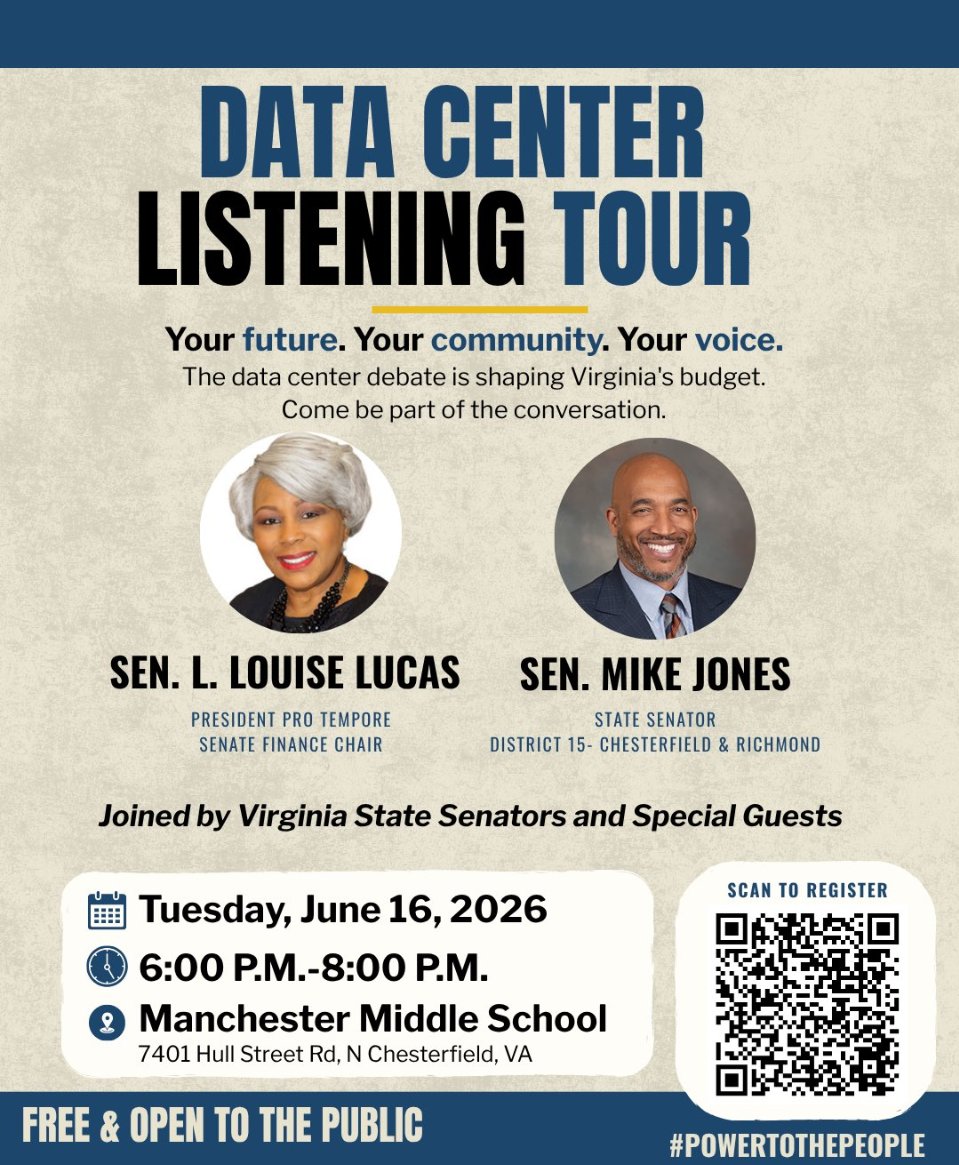 DATA CENTER
LISTENING TOUR

Your future. Your community. Your voice.

The data center debate is shaping Virginia's budget. Come be part of the conversation.

SEN. L. LOUISE LUCAS
PRESIDENT PRO TEMPORE
SENATE FINANCE CHAIR

SEN. MIKE JONES
STATE SENATOR
DISTRICT 15- CHESTERFIELD & RICHMOND

Joined by Virginia State Senators and Special Guests

Tuesday, June 16, 2026
6:00 P.M.-8:00 P.M.
Manchester Middle School
7401 Hull Street Rd, N Chesterfield, VA

SCAN TO REGISTER

FREE & OPEN TO THE PUBLIC

#POWERTOTHEPEOPLE